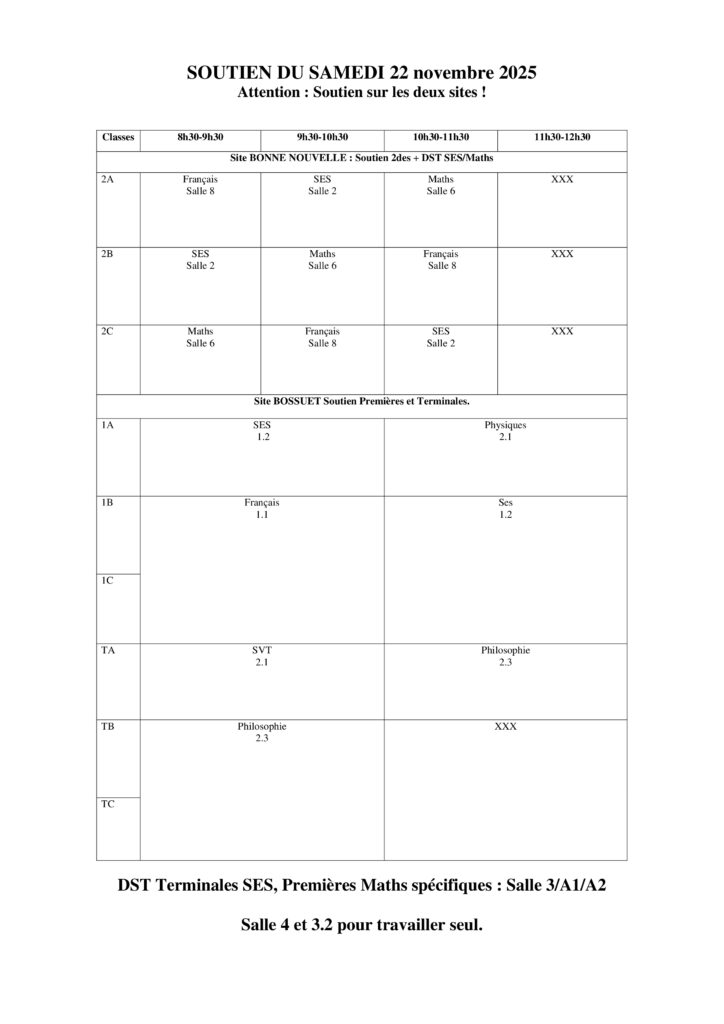 SOUTIEN DU SAMEDI 22 novembre 2025
Attention : Soutien sur les deux sites !

| Classes | 8h30-9h30 | 9h30-10h30 | 10h30-11h30 | 11h30-12h30 |
|---|---|---|---|---|
| Site BONNE NOUVELLE : Soutien 2des + DST SES/Maths | | | | |
| 2A | Français Salle 8 | SES Salle 2 | Maths Salle 6 | XXX |
| 2B | SES Salle 2 | Maths Salle 6 | Français Salle 8 | XXX |
| 2C | Maths Salle 6 | Français Salle 8 | SES Salle 2 | XXX |
| Site BOSSUET Soutien Premières et Terminales. | | | | |
| 1A | SES 1.2 | | Physiques 2.1 | |
| 1B | Français 1.1 | | Ses 1.2 | |
| 1C | | | | |
| TA | SVT 2.1 | | Philosophie 2.3 | |
| TB | Philosophie 2.3 | | XXX | |
| TC | | | | |

DST Terminales SES, Premières Maths spécifiques : Salle 3/A1/A2

Salle 4 et 3.2 pour travailler seul.